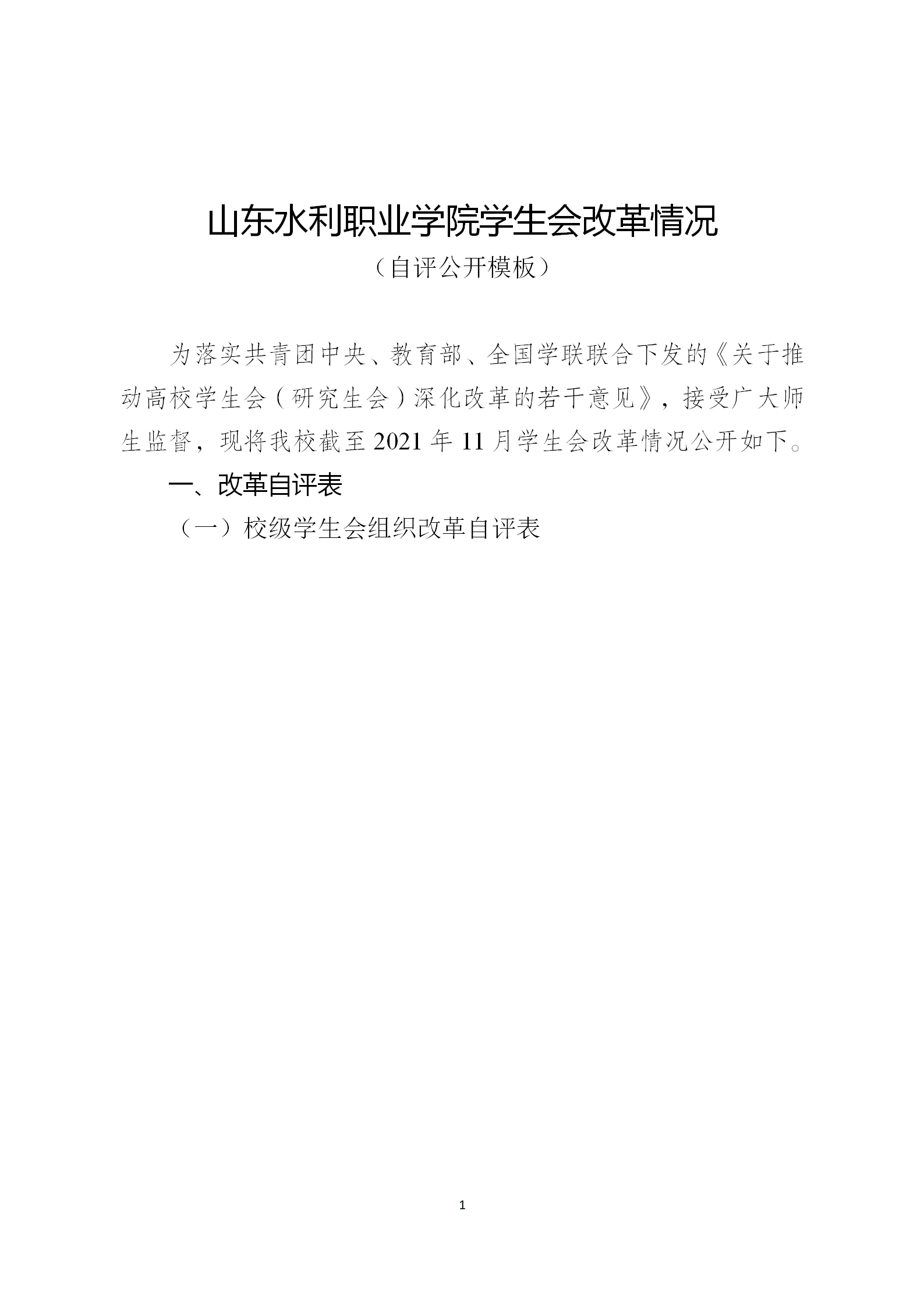 山东水利职业学院学生会改革情况

（自评公开模板）

为落实共青团中央、教育部、全国学联联合下发的《关于推动高校学生会（研究生会）深化改革的若干意见》，接受广大师生监督，现将我校截至2021年11月学生会改革情况公开如下。

一、改革自评表

（一）校级学生会组织改革自评表

1